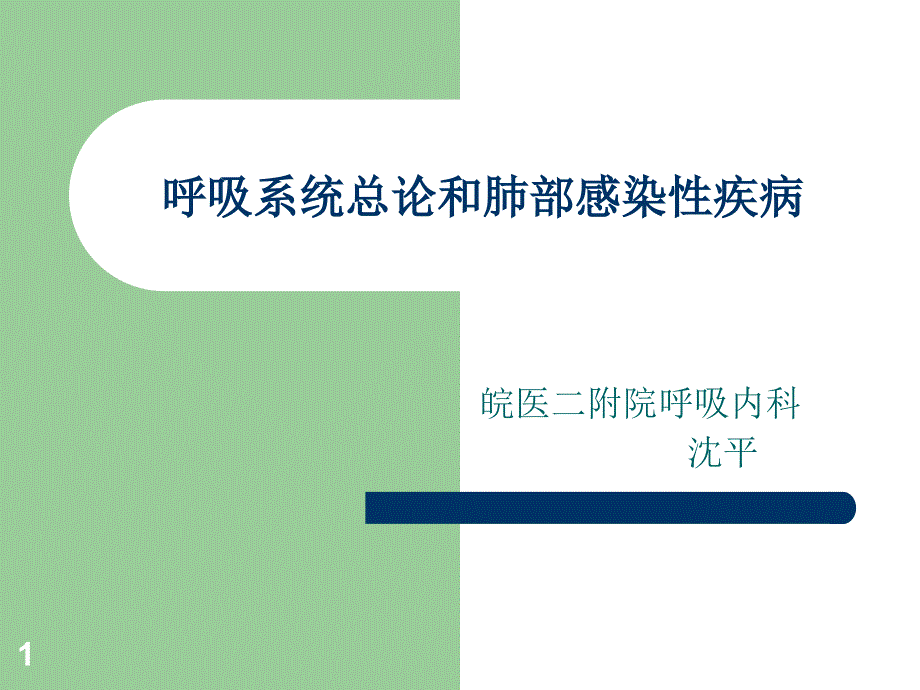 呼吸系统总论和肺部感染性疾病

皖医二附院呼吸内科
沈平

1